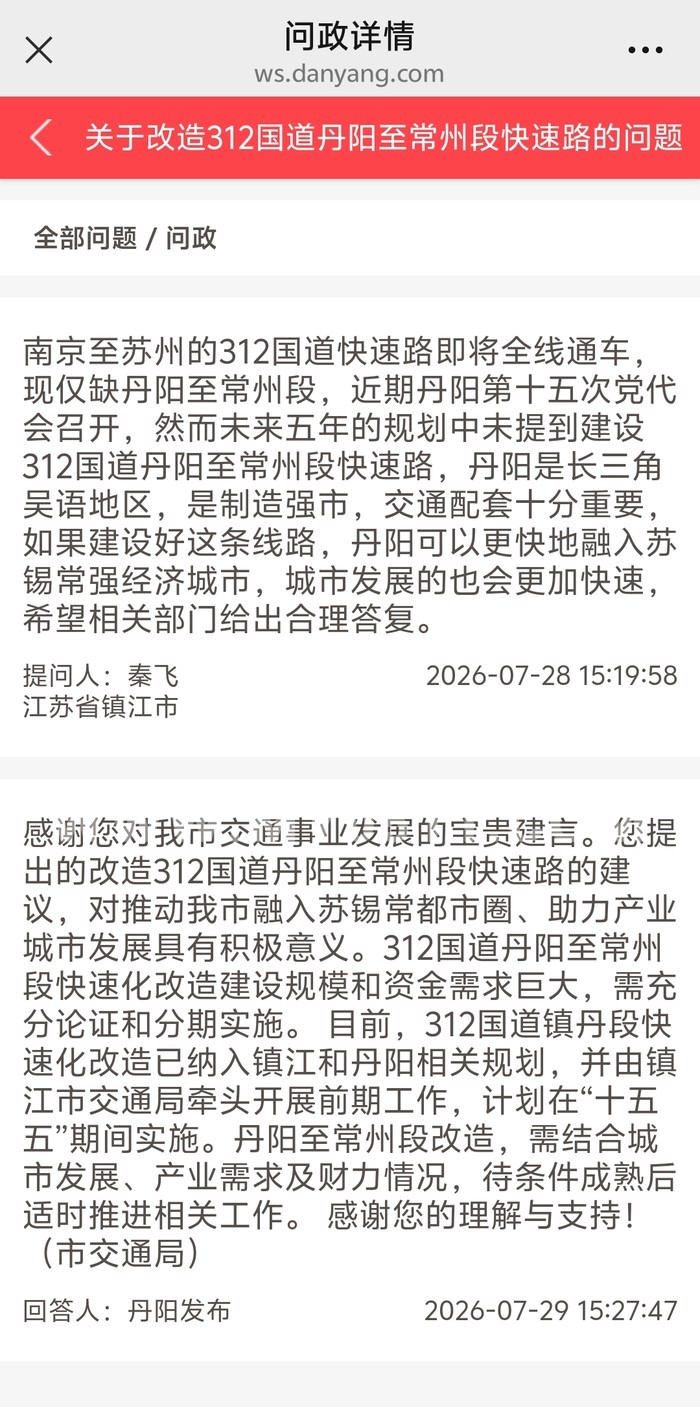 问政详情
ws.danyang.com

关于改造312国道丹阳至常州段快速路的问题

全部问题 / 问政

南京至苏州的312国道快速路即将全线通车，现仅缺丹阳至常州段，近期丹阳第十五次党代会召开，然而未来五年的规划中未提到建设312国道丹阳至常州段快速路，丹阳是长三角吴语地区，是制造强市，交通配套十分重要，如果建设好这条线路，丹阳可以更快地融入苏锡常强经济城市，城市发展的也会更加快速，希望相关部门给出合理答复。

提问人：秦飞
江苏省镇江市
2026-07-28 15:19:58

感谢您对我市交通事业发展的宝贵建言。您提出的改造312国道丹阳至常州段快速路的建议，对推动我市融入苏锡常都市圈、助力产业城市发展具有积极意义。312国道丹阳至常州段快速化改造建设规模和资金需求巨大，需充分论证和分期实施。 目前，312国道镇丹段快速化改造已纳入镇江和丹阳相关规划，并由镇江市交通局牵头开展前期工作，计划在“十五五”期间实施。丹阳至常州段改造，需结合城市发展、产业需求及财力情况，待条件成熟后适时推进相关工作。 感谢您的理解与支持！（市交通局）

回答人：丹阳发布
2026-07-29 15:27:47